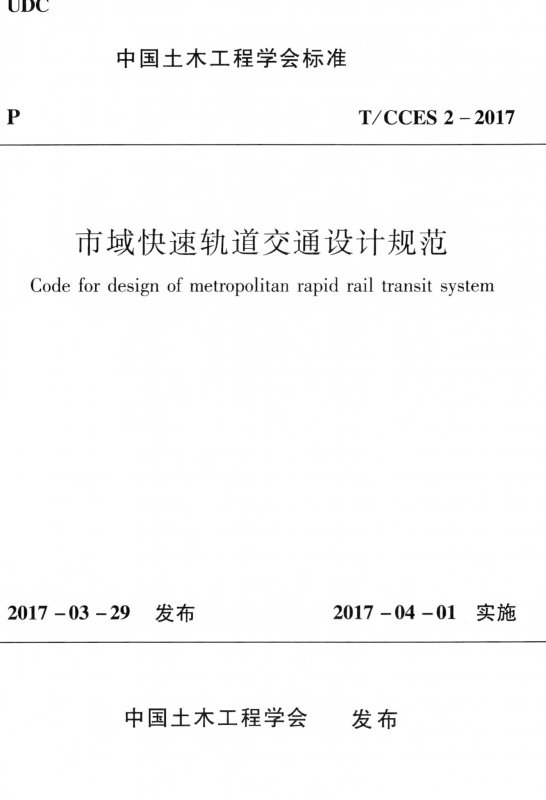 UDC

中国土木工程学会标准

P

T/CCES 2 – 2017

市域快速轨道交通设计规范

Code for design of metropolitan rapid rail transit system

2017 – 03 – 29 发布

2017 – 04 – 01 实施

中国土木工程学会 发布